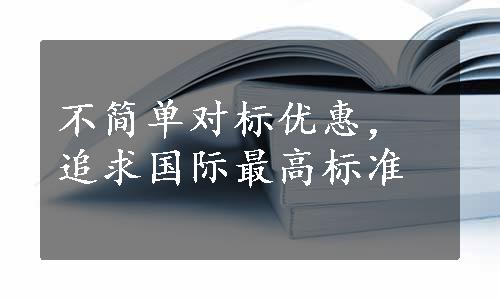 不简单对标优惠，
追求国际最高标准